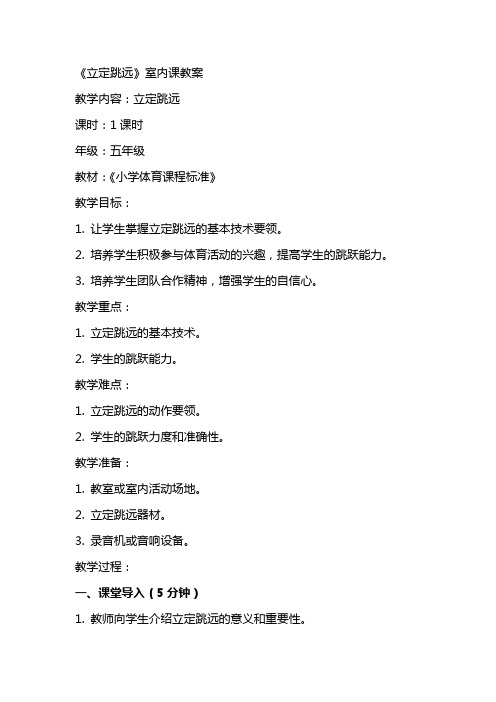 《立定跳远》室内课教案

教学内容：立定跳远

课时：1 课时

年级：五年级

教材：《小学体育课程标准》

教学目标：

1. 让学生掌握立定跳远的基本技术要领。

2. 培养学生积极参与体育活动的兴趣，提高学生的跳跃能力。

3. 培养学生团队合作精神，增强学生的自信心。

教学重点：

1. 立定跳远的基本技术。

2. 学生的跳跃能力。

教学难点：

1. 立定跳远的动作要领。

2. 学生的跳跃力度和准确性。

教学准备：

1. 教室或室内活动场地。

2. 立定跳远器材。

3. 录音机或音响设备。

教学过程：

一、课堂导入（5 分钟）

1. 教师向学生介绍立定跳远的意义和重要性。